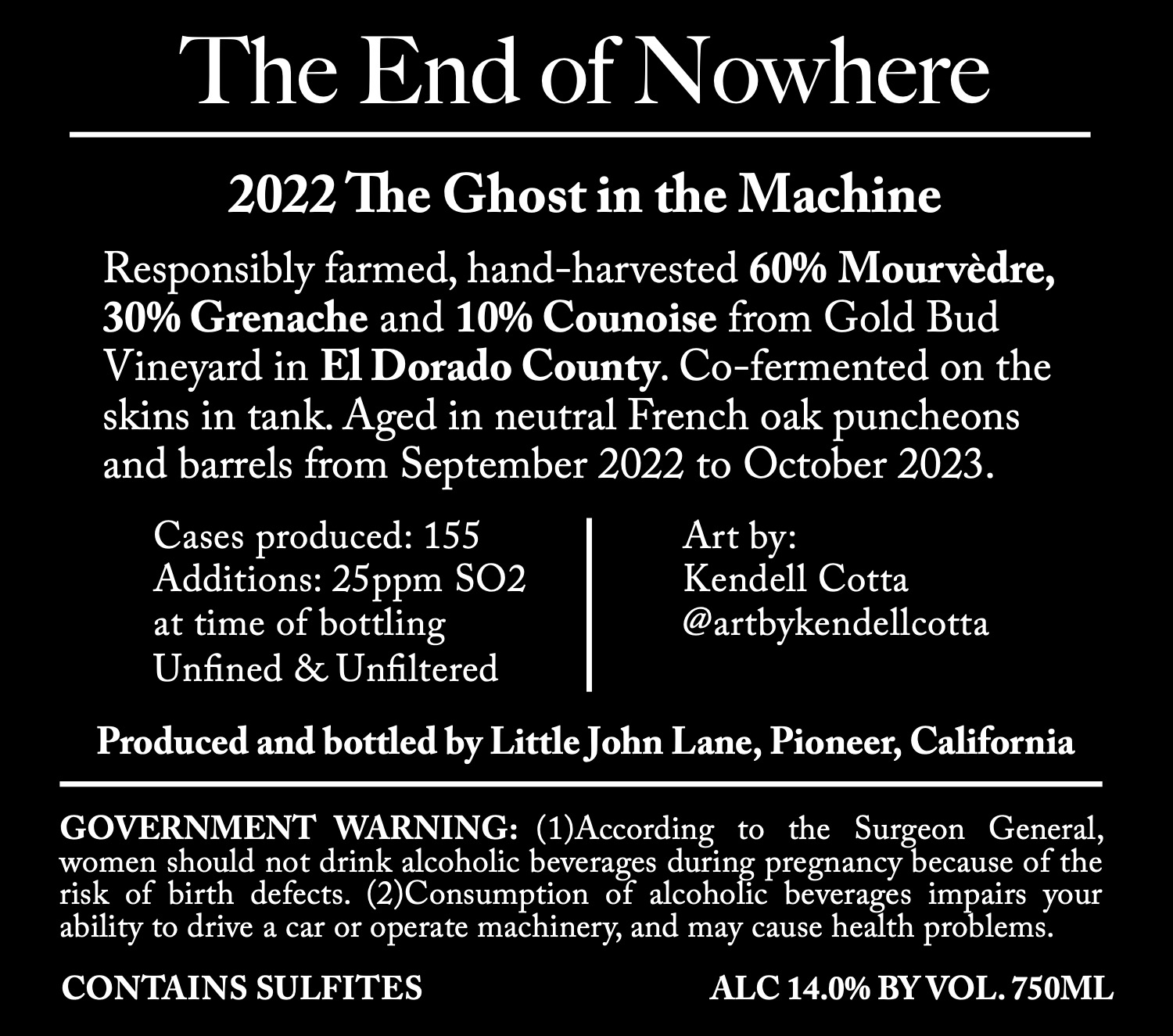 The End of Nowhere

2022 The Ghost in the Machine

Responsibly farmed, hand-harvested 60% Mourvèdre, 30% Grenache and 10% Counoise from Gold Bud Vineyard in El Dorado County. Co-fermented on the skins in tank. Aged in neutral French oak puncheons and barrels from September 2022 to October 2023.

Cases produced: 155
Additions: 25ppm SO2 at time of bottling
Unfined & Unfiltered

Art by:
Kendell Cotta
@artbykendellcotta

Produced and bottled by Little John Lane, Pioneer, California

GOVERNMENT WARNING: (1)According to the Surgeon General, women should not drink alcoholic beverages during pregnancy because of the risk of birth defects. (2)Consumption of alcoholic beverages impairs your ability to drive a car or operate machinery, and may cause health problems.

CONTAINS SULFITES

ALC 14.0% BY VOL. 750ML